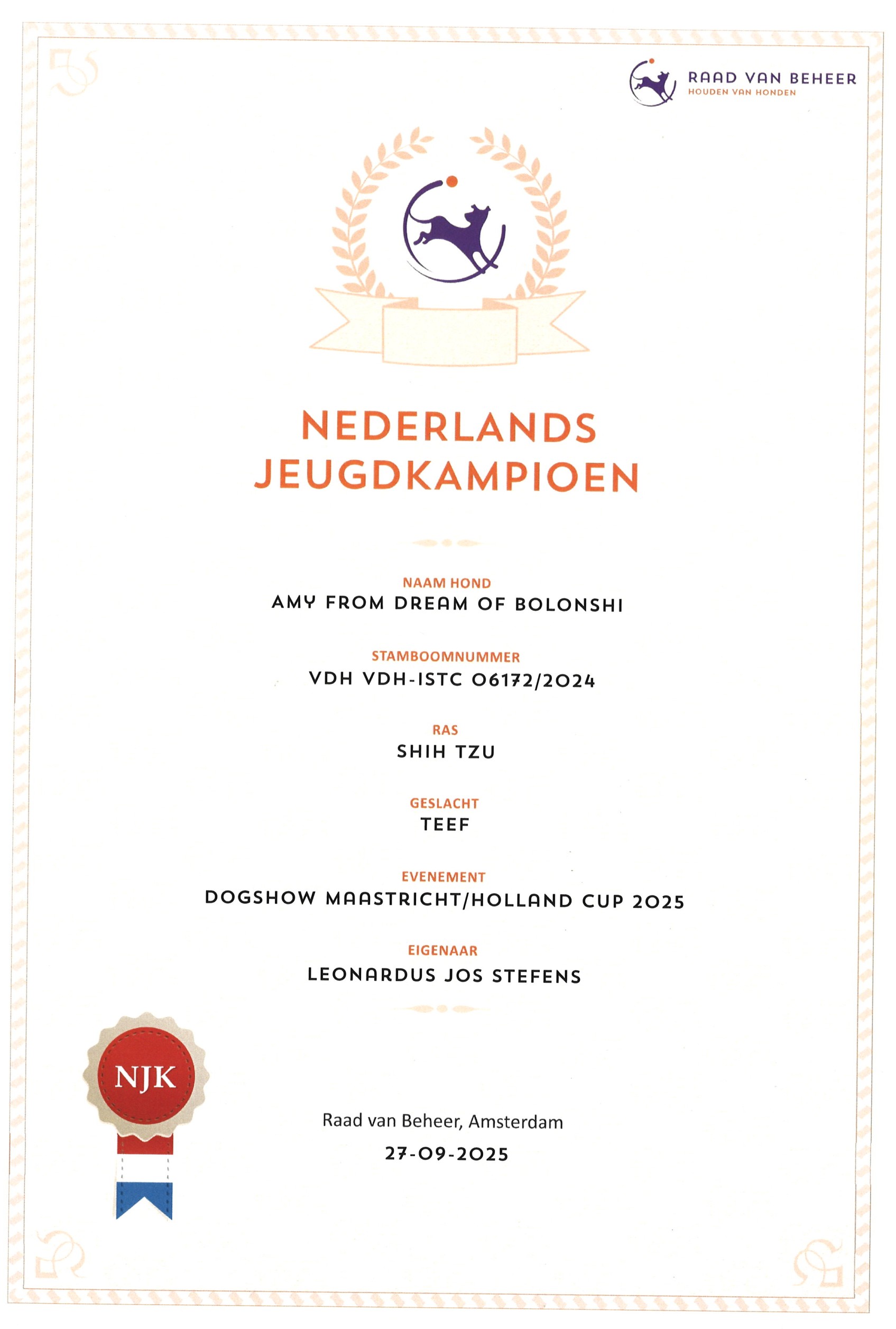 RAAD VAN BEHEER
HOUDEN VAN HONDEN

NEDERLANDS JEUGDKAMPIOEN

NAAM HOND
AMY FROM DREAM OF BOLONSHI

STAMBOOMNUMMER
VDH VDH-ISTC 06172/2024

RAS
SHIH TZU

GESLACHT
TEEF

EVENEMENT
DOGSHOW MAASTRICHT/HOLLAND CUP 2025

EIGENAAR
LEONARDUS JOS STEFENS

NJK

Raad van Beheer, Amsterdam
27-09-2025